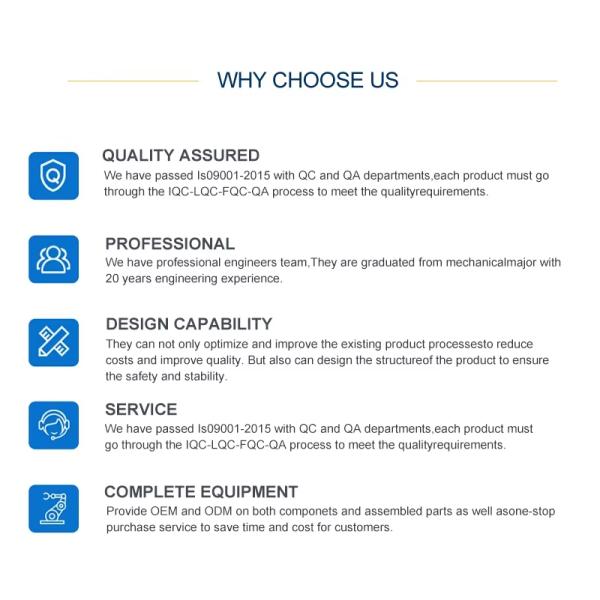 WHY CHOOSE US

QUALITY ASSURED

We have passed Is09001-2015 with QC and QA departments,each product must go through the IQC-LQC-FQC-QA process to meet the qualityrequirements.

PROFESSIONAL

We have professional engineers team,They are graduated from mechanicalmajor with 20 years engineering experience.

DESIGN CAPABILITY

They can not only optimize and improve the existing product processesto reduce costs and improve quality. But also can design the structureof the product to ensure the safety and stability.

SERVICE

We have passed Is09001-2015 with QC and QA departments,each product must go through the IQC-LQC-FQC-QA process to meet the qualityrequirements.

COMPLETE EQUIPMENT

Provide OEM and ODM on both componets and assembled parts as well asone-stop purchase service to save time and cost for customers.